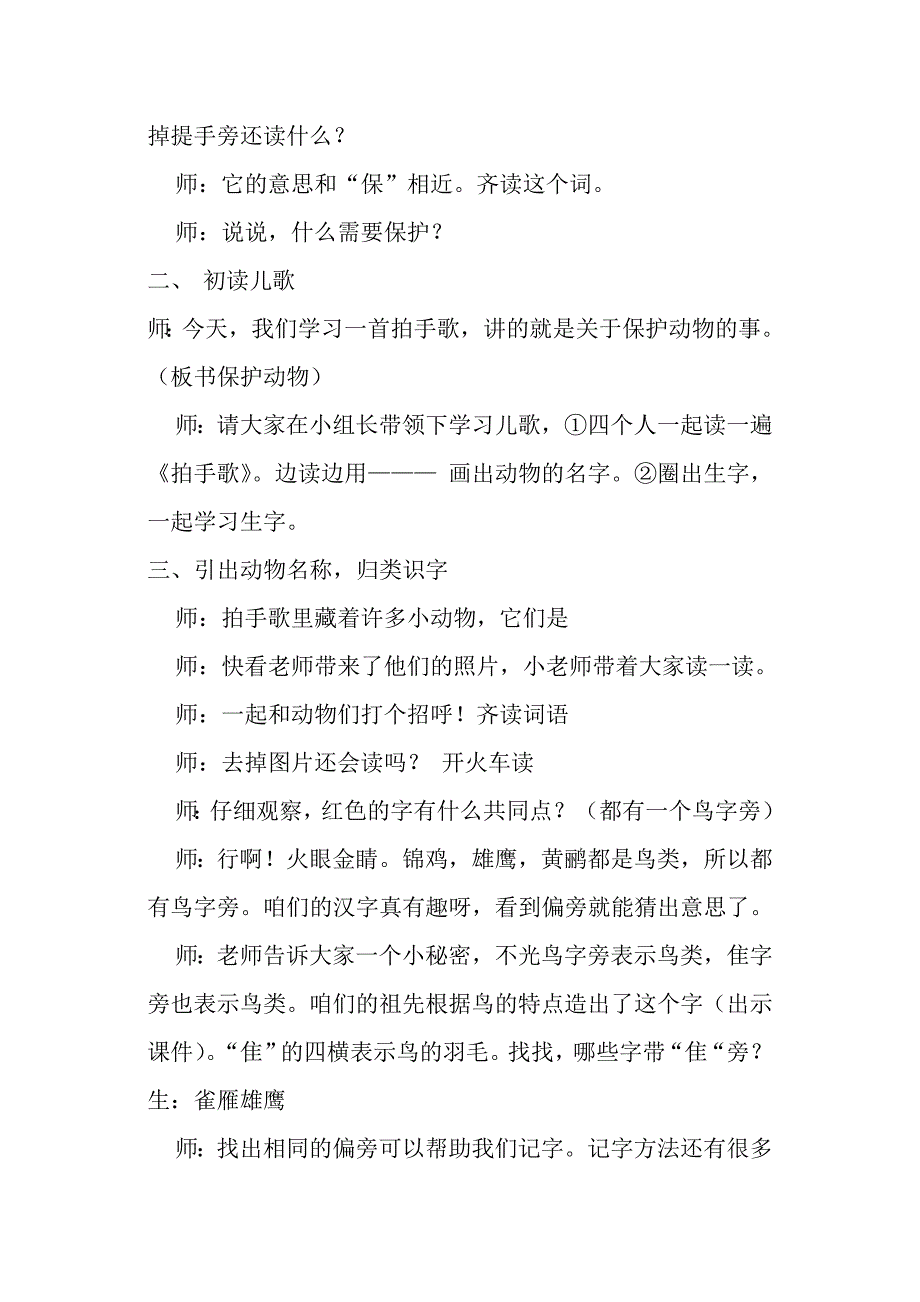 掉提手旁还读什么？

师：它的意思和“保”相近。齐读这个词。

师：说说，什么需要保护？

二、 初读儿歌

师：今天，我们学习一首拍手歌，讲的就是关于保护动物的事。（板书保护动物）

师：请大家在小组长带领下学习儿歌，①四个人一起读一遍《拍手歌》。边读边用——— 画出动物的名字。②圈出生字，一起学习生字。

三、引出动物名称，归类识字

师：拍手歌里藏着许多小动物，它们是

师：快看老师带来了他们的照片，小老师带着大家读一读。

师：一起和动物们打个招呼！齐读词语

师：去掉图片还会读吗？ 开火车读

师：仔细观察，红色的字有什么共同点？（都有一个鸟字旁）

师：行啊！火眼金睛。锦鸡，雄鹰，黄鹂都是鸟类，所以都有鸟字旁。咱们的汉字真有趣呀，看到偏旁就能猜出意思了。

师：老师告诉大家一个小秘密，不光鸟字旁表示鸟类，隹字旁也表示鸟类。咱们的祖先根据鸟的特点造出了这个字（出示课件）。“隹”的四横表示鸟的羽毛。找找，哪些字带“隹“旁？

生：雀雁雄鹰

师：找出相同的偏旁可以帮助我们记字。记字方法还有很多